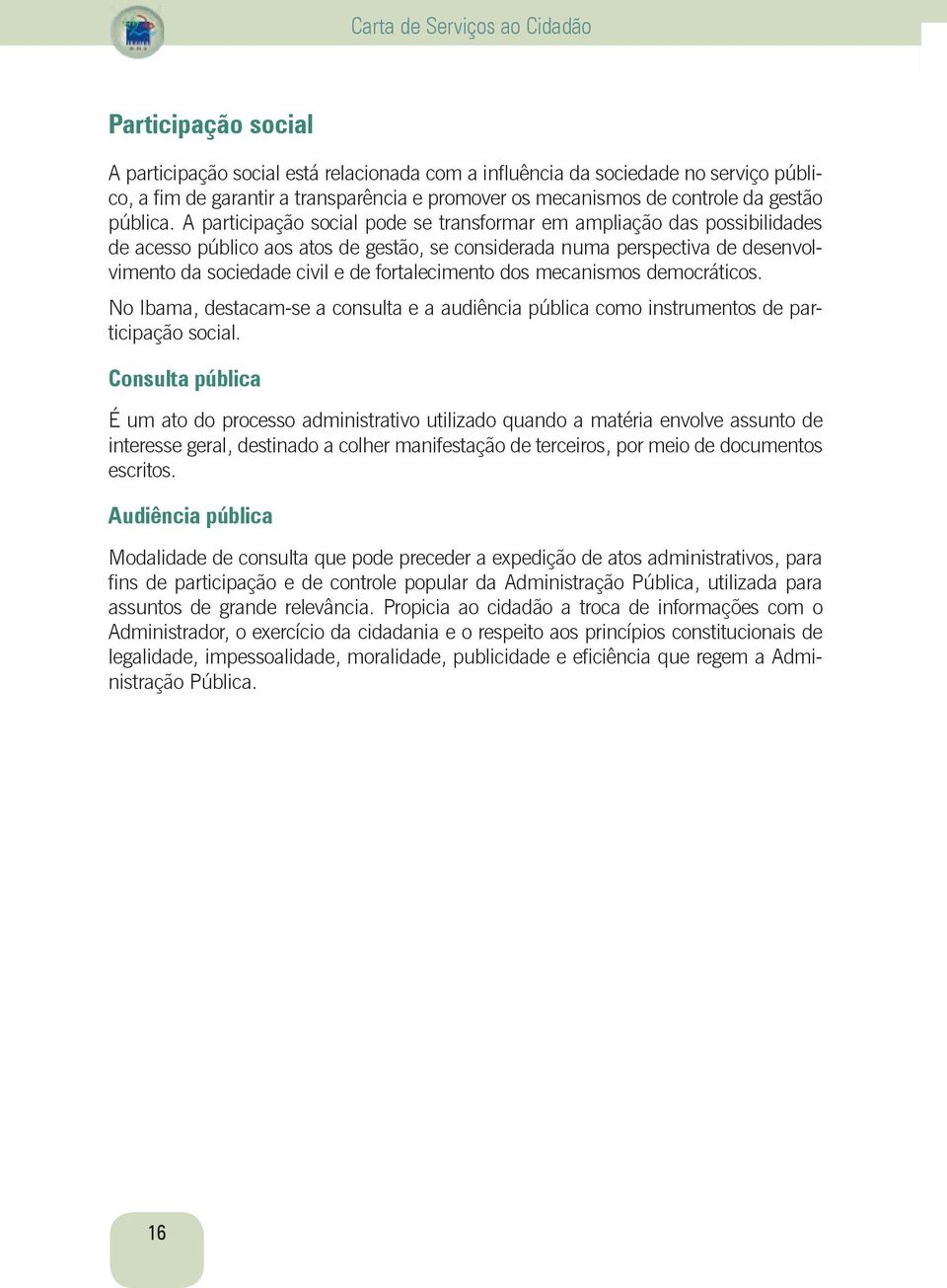 Carta de Serviços ao Cidadão

Participação social

A participação social está relacionada com a influência da sociedade no serviço público, a fim de garantir a transparência e promover os mecanismos de controle da gestão pública. A participação social pode se transformar em ampliação das possibilidades de acesso público aos atos de gestão, se considerada numa perspectiva de desenvolvimento da sociedade civil e de fortalecimento dos mecanismos democráticos.

No Ibama, destacam-se a consulta e a audiência pública como instrumentos de participação social.

Consulta pública

É um ato do processo administrativo utilizado quando a matéria envolve assunto de interesse geral, destinado a colher manifestação de terceiros, por meio de documentos escritos.

Audiência pública

Modalidade de consulta que pode preceder a expedição de atos administrativos, para fins de participação e de controle popular da Administração Pública, utilizada para assuntos de grande relevância. Propicia ao cidadão a troca de informações com o Administrador, o exercício da cidadania e o respeito aos princípios constitucionais de legalidade, impessoalidade, moralidade, publicidade e eficiência que regem a Administração Pública.

16